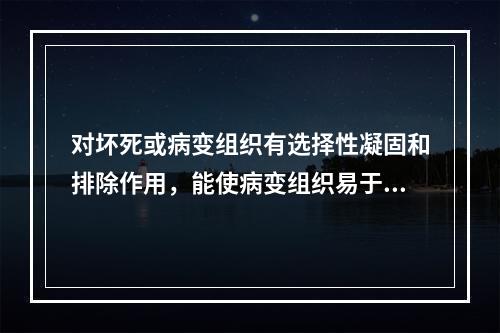 对坏死或病变组织有选择性凝固和排除作用，能使病变组织易于...